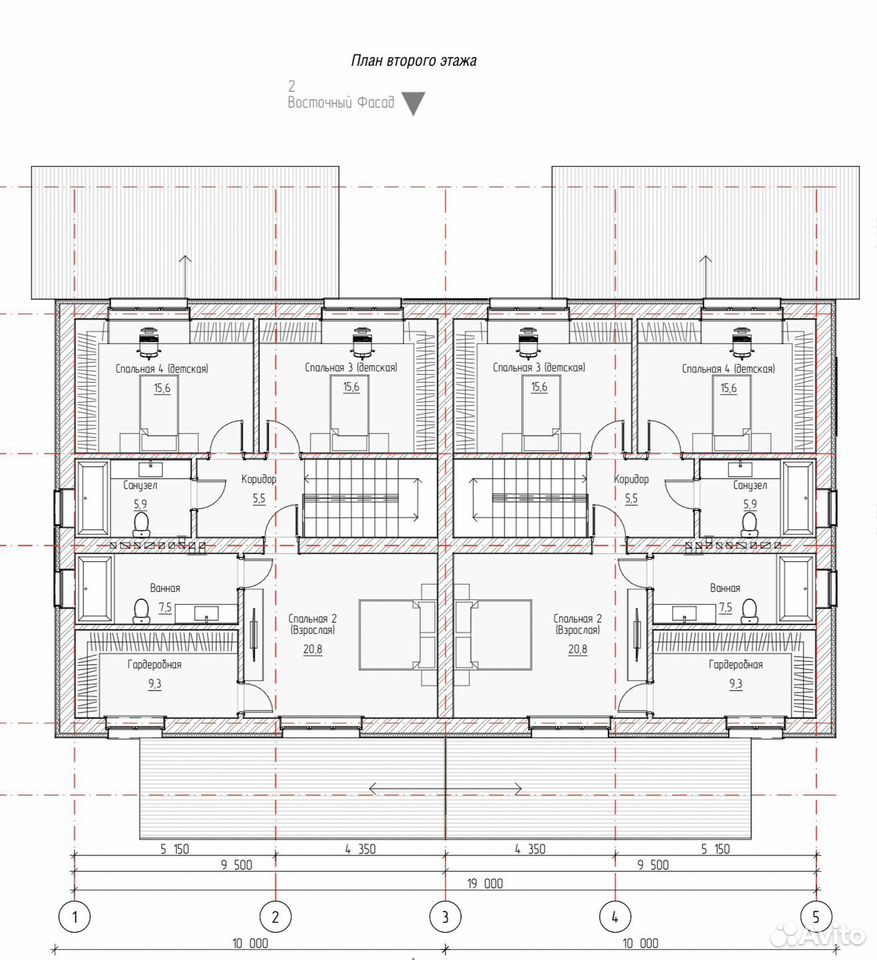 План второго этажа

2
Восточный Фасад

Спальная 4 (детская)
15,6

Спальная 3 (детская)
15,6

Спальная 3 (детская)
15,6

Спальная 4 (детская)
15,6

Санузел
5,9

Коридор
5,5

Коридор
5,5

Санузел
5,9

Ванная
7,5

Спальная 2
(Взрослая)
20,8

Спальная 2
(Взрослая)
20,8

Ванная
7,5

Гардеробная
9,3

Гардеробная
9,3

5 150
4 350
4 350
5 150
9 500
9 500
19 000

1
2
3
4
5

10 000
10 000

Avito